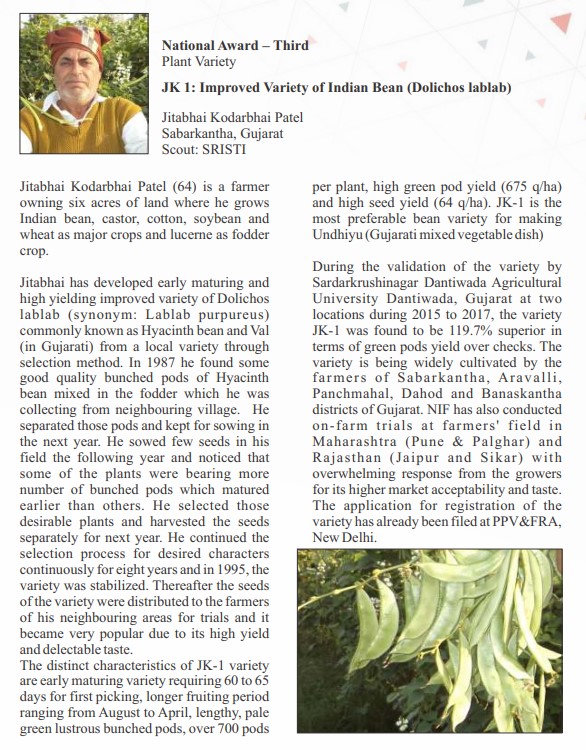 National Award – Third
Plant Variety

JK 1: Improved Variety of Indian Bean (Dolichos lablab)

Jitabhai Kodarbhai Patel
Sabarkantha, Gujarat
Scout: SRISTI

Jitabhai Kodarbhai Patel (64) is a farmer owning six acres of land where he grows Indian bean, castor, cotton, soybean and wheat as major crops and lucerne as fodder crop.

Jitabhai has developed early maturing and high yielding improved variety of Dolichos lablab (synonym: Lablab purpureus) commonly known as Hyacinth bean and Val (in Gujarati) from a local variety through selection method. In 1987 he found some good quality bunched pods of Hyacinth bean mixed in the fodder which he was collecting from neighbouring village. He separated those pods and kept for sowing in the next year. He sowed few seeds in his field the following year and noticed that some of the plants were bearing more number of bunched pods which matured earlier than others. He selected those desirable plants and harvested the seeds separately for next year. He continued the selection process for desired characters continuously for eight years and in 1995, the variety was stabilized. Thereafter the seeds of the variety were distributed to the farmers of his neighbouring areas for trials and it became very popular due to its high yield and delectable taste.
The distinct characteristics of JK-1 variety are early maturing variety requiring 60 to 65 days for first picking, longer fruiting period ranging from August to April, lengthy, pale green lustrous bunched pods, over 700 pods per plant, high green pod yield (675 q/ha) and high seed yield (64 q/ha). JK-1 is the most preferable bean variety for making Undhiyu (Gujarati mixed vegetable dish)

During the validation of the variety by Sardarkrushinagar Dantiwada Agricultural University Dantiwada, Gujarat at two locations during 2015 to 2017, the variety JK-1 was found to be 119.7% superior in terms of green pods yield over checks. The variety is being widely cultivated by the farmers of Sabarkantha, Aravalli, Panchmahal, Dahod and Banaskantha districts of Gujarat. NIF has also conducted on-farm trials at farmers' field in Maharashtra (Pune & Palghar) and Rajasthan (Jaipur and Sikar) with overwhelming response from the growers for its higher market acceptability and taste. The application for registration of the variety has already been filed at PPV&FRA, New Delhi.